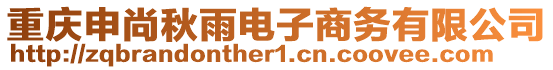 重庆申尚秋雨电子商务有限公司
http://zqbrandonther1.cn.coovee.com